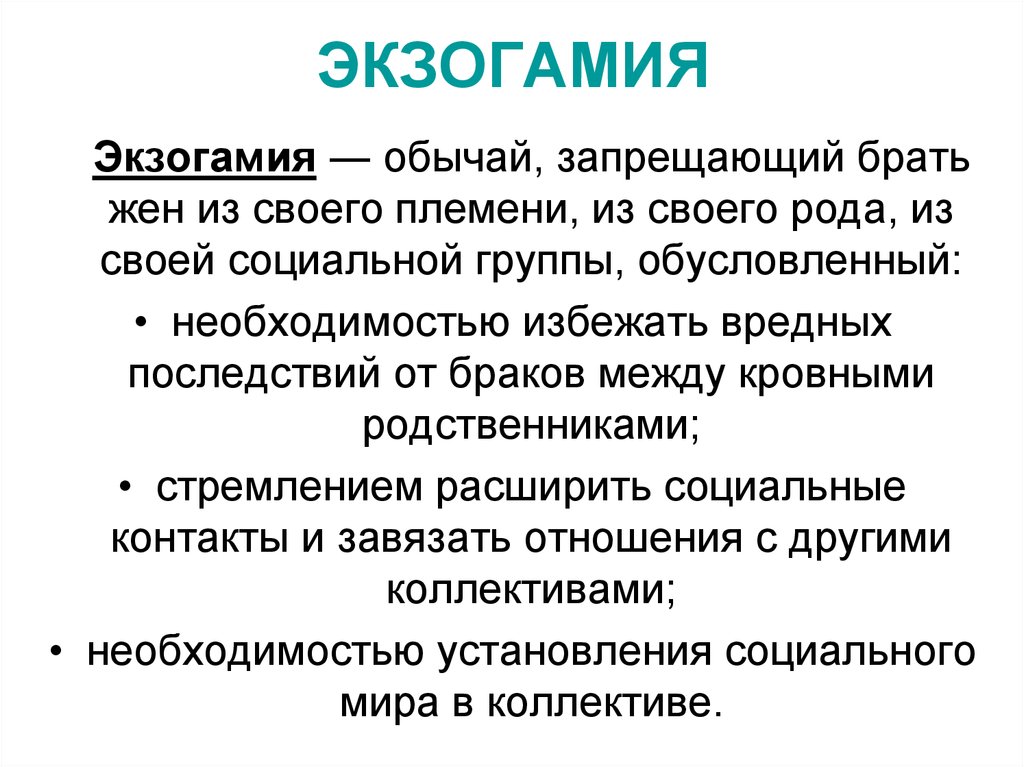 ЭКЗОГАМИЯ

Экзогамия — обычай, запрещающий брать жен из своего племени, из своего рода, из своей социальной группы, обусловленный:

• необходимостью избежать вредных последствий от браков между кровными родственниками;

• стремлением расширить социальные контакты и завязать отношения с другими коллективами;

• необходимостью установления социального мира в коллективе.